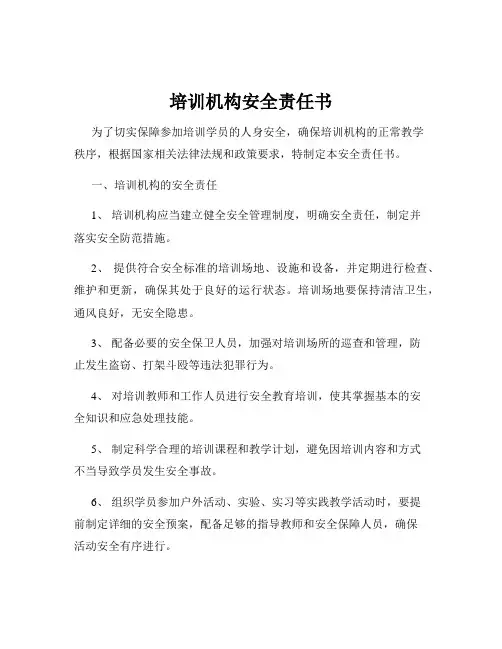 培训机构安全责任书

为了切实保障参加培训学员的人身安全，确保培训机构的正常教学秩序，根据国家相关法律法规和政策要求，特制定本安全责任书。

一、培训机构的安全责任

1、 培训机构应当建立健全安全管理制度，明确安全责任，制定并落实安全防范措施。

2、 提供符合安全标准的培训场地、设施和设备，并定期进行检查、维护和更新，确保其处于良好的运行状态。培训场地要保持清洁卫生，通风良好，无安全隐患。

3、 配备必要的安全保卫人员，加强对培训场所的巡查和管理，防止发生盗窃、打架斗殴等违法犯罪行为。

4、 对培训教师和工作人员进行安全教育培训，使其掌握基本的安全知识和应急处理技能。

5、 制定科学合理的培训课程和教学计划，避免因培训内容和方式不当导致学员发生安全事故。

6、 组织学员参加户外活动、实验、实习等实践教学活动时，要提前制定详细的安全预案，配备足够的指导教师和安全保障人员，确保活动安全有序进行。